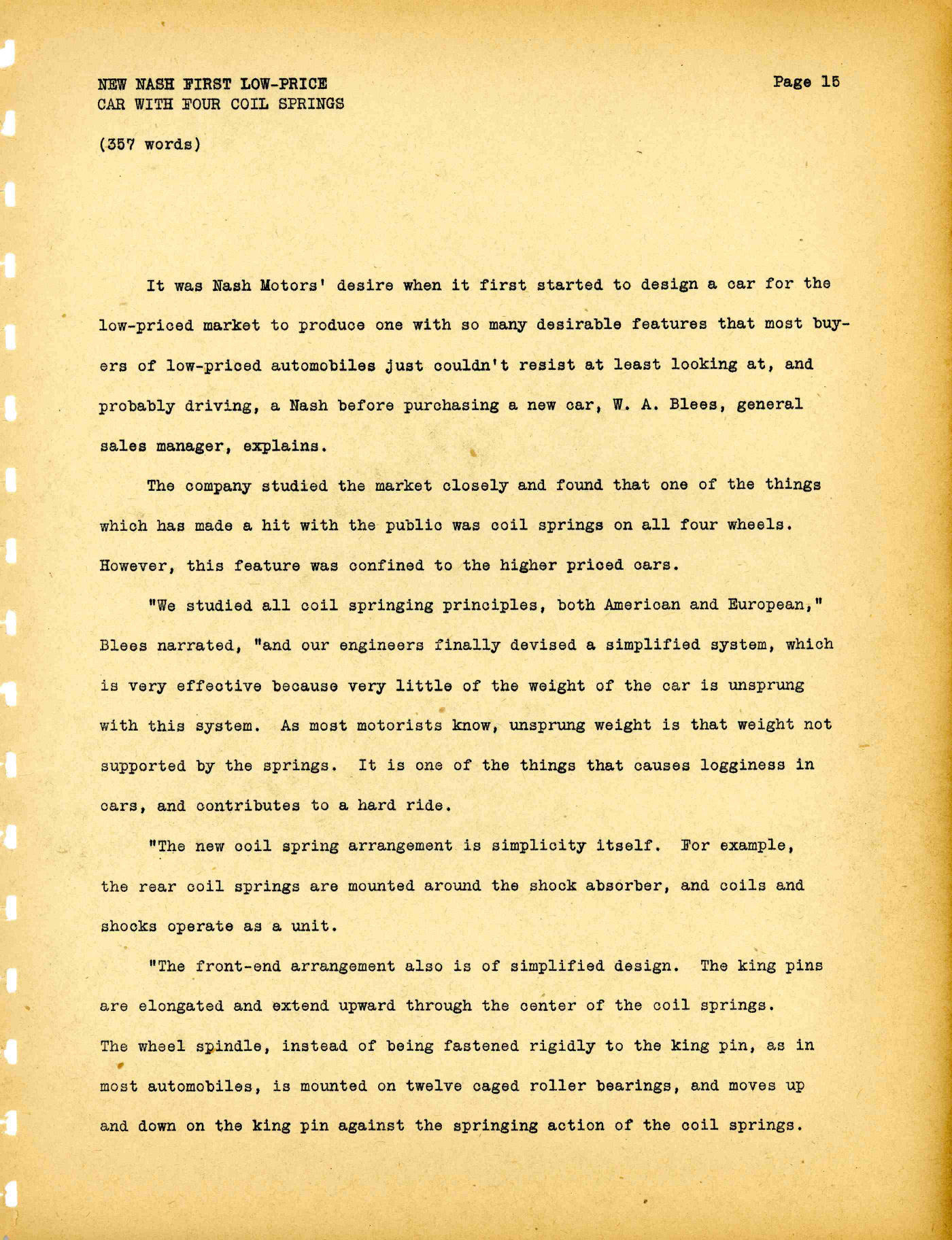 NEW NASH FIRST LOW-PRICE
CAR WITH FOUR COIL SPRINGS

Page 15

(357 words)

It was Nash Motors' desire when it first started to design a car for the low-priced market to produce one with so many desirable features that most buyers of low-priced automobiles just couldn't resist at least looking at, and probably driving, a Nash before purchasing a new car, W. A. Blees, general sales manager, explains.

The company studied the market closely and found that one of the things which has made a hit with the public was coil springs on all four wheels. However, this feature was confined to the higher priced cars.

"We studied all coil springing principles, both American and European," Blees narrated, "and our engineers finally devised a simplified system, which is very effective because very little of the weight of the car is unsprung with this system. As most motorists know, unsprung weight is that weight not supported by the springs. It is one of the things that causes logginess in cars, and contributes to a hard ride.

"The new coil spring arrangement is simplicity itself. For example, the rear coil springs are mounted around the shock absorber, and coils and shocks operate as a unit.

"The front-end arrangement also is of simplified design. The king pins are elongated and extend upward through the center of the coil springs. The wheel spindle, instead of being fastened rigidly to the king pin, as in most automobiles, is mounted on twelve caged roller bearings, and moves up and down on the king pin against the springing action of the coil springs.